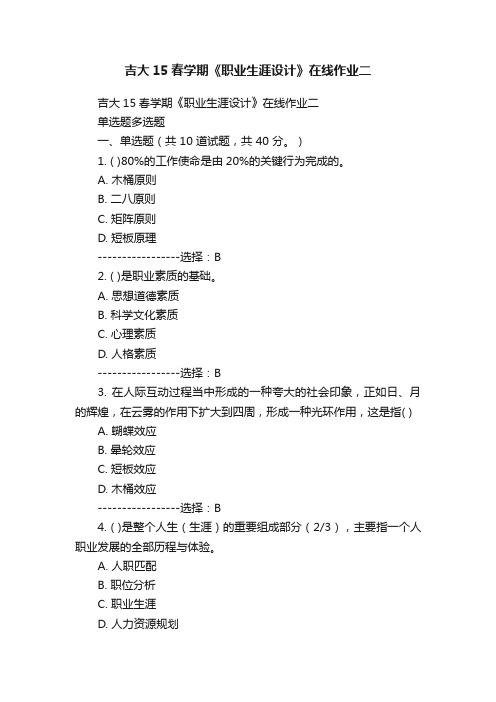 吉大 15 春学期《职业生涯设计》在线作业二

吉大 15 春学期《职业生涯设计》在线作业二
单选题多选题
一、单选题（共 10 道试题，共 40 分。）
1. ( )80%的工作使命是由 20%的关键行为完成的。
A. 木桶原则
B. 二八原则
C. 矩阵原则
D. 短板原理
-----------------选择：B
2. ( )是职业素质的基础。
A. 思想道德素质
B. 科学文化素质
C. 心理素质
D. 人格素质
-----------------选择：B
3. 在人际互动过程当中形成的一种夸大的社会印象，正如日、月的辉煌，在云雾的作用下扩大到四周，形成一种光环作用，这是指( )
A. 蝴蝶效应
B. 晕轮效应
C. 短板效应
D. 木桶效应
-----------------选择：B
4. ( )是整个人生（生涯）的重要组成部分（2/3），主要指一个人职业发展的全部历程与体验。
A. 人职匹配
B. 职位分析
C. 职业生涯
D. 人力资源规划